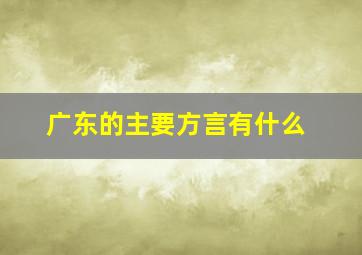 广东的主要方言有什么